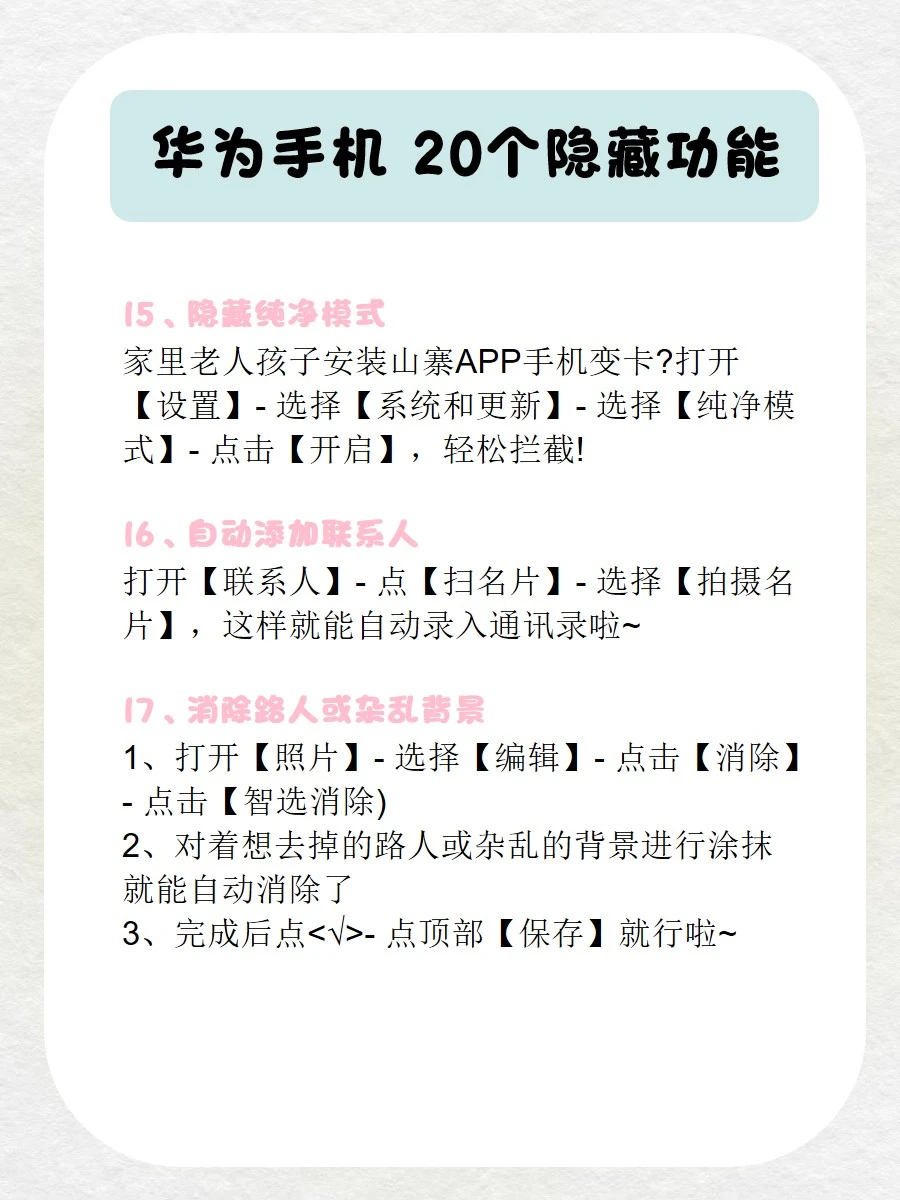 华为手机 20个隐藏功能

15、隐藏纯净模式
家里老人孩子安装山寨APP手机变卡?打开【设置】- 选择【系统和更新】- 选择【纯净模式】- 点击【开启】，轻松拦截!

16、自动添加联系人
打开【联系人】- 点【扫名片】- 选择【拍摄名片】，这样就能自动录入通讯录啦~

17、消除路人或杂乱背景
1、打开【照片】- 选择【编辑】- 点击【消除】- 点击【智选消除)
2、对着想去掉的路人或杂乱的背景进行涂抹就能自动消除了
3、完成后点<√>- 点顶部【保存】就行啦~